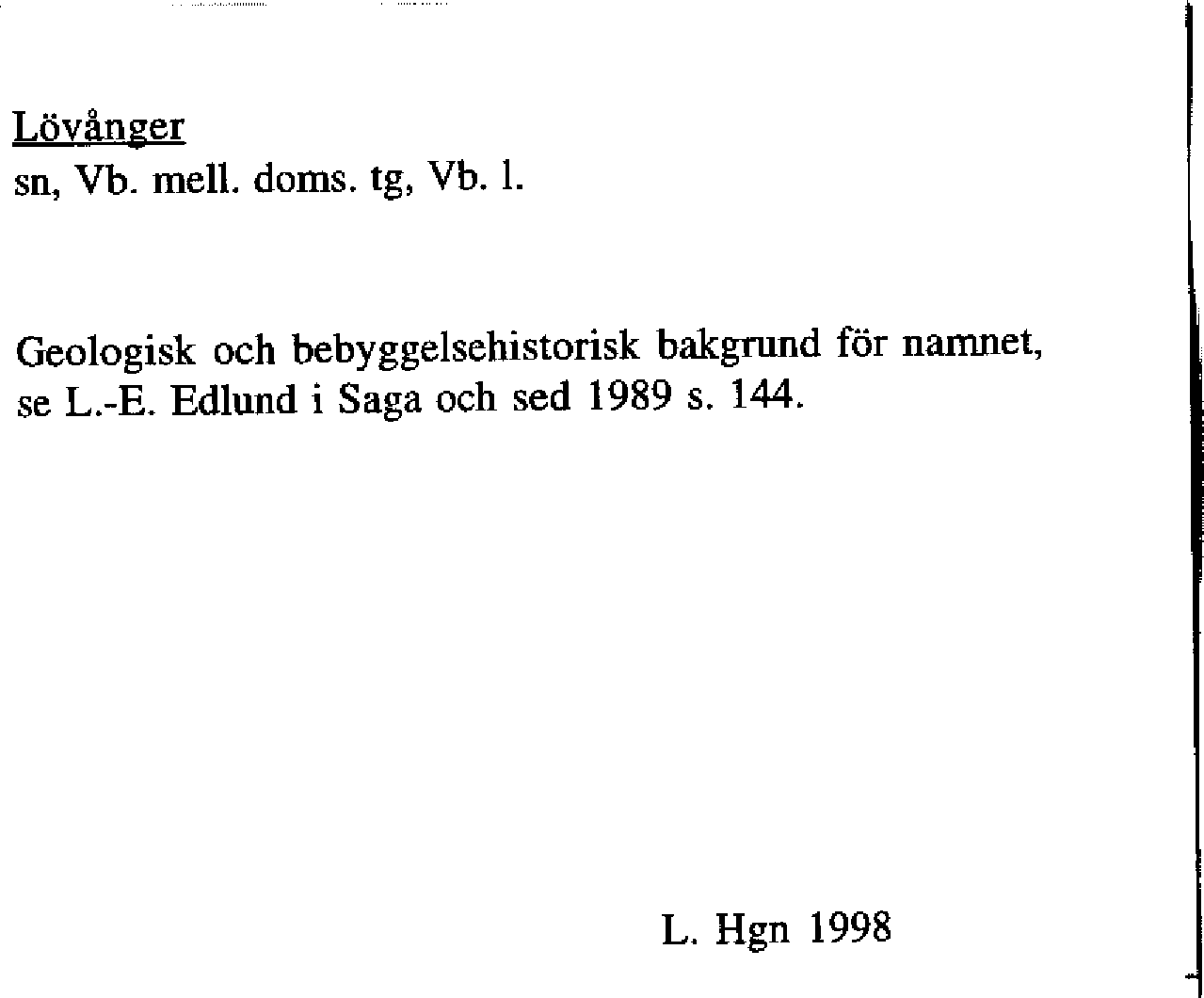 Lövånger
sn, Vb. mell. doms. tg, Vb. l.

Geologisk och bebyggelsehistorisk bakgrund för namnet, se L.-E. Edlund i Saga och sed 1989 s. 144.

L. Hgn 1998